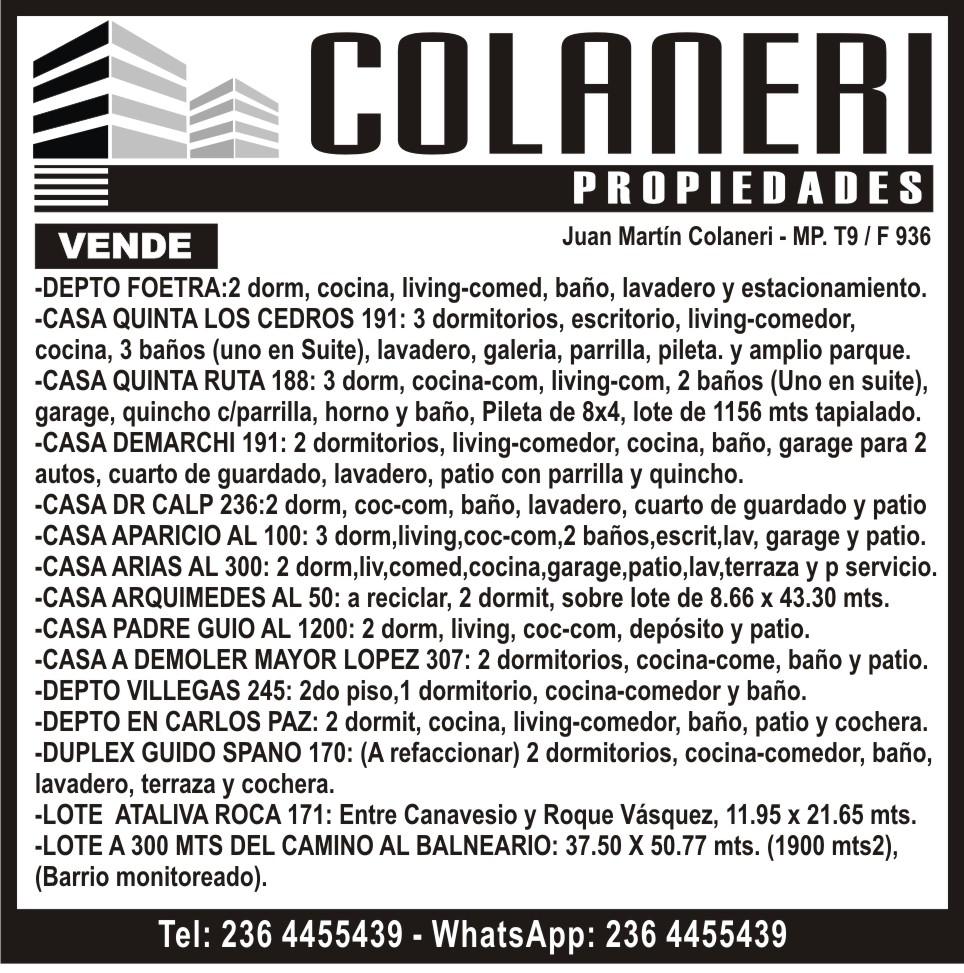 COLANERI
PROPIEDADES

VENDE

Juan Martín Colaneri - MP. T9 / F 936

-DEPTO FOETRA:2 dorm, cocina, living-comed, baño, lavadero y estacionamiento.
-CASA QUINTA LOS CEDROS 191: 3 dormitorios, escritorio, living-comedor, cocina, 3 baños (uno en Suite), lavadero, galeria, parrilla, pileta. y amplio parque.
-CASA QUINTA RUTA 188: 3 dorm, cocina-com, living-com, 2 baños (Uno en suite), garage, quincho c/parrilla, horno y baño, Pileta de 8x4, lote de 1156 mts tapialado.
-CASA DEMARCHI 191: 2 dormitorios, living-comedor, cocina, baño, garage para 2 autos, cuarto de guardado, lavadero, patio con parrilla y quincho.
-CASA DR CALP 236:2 dorm, coc-com, baño, lavadero, cuarto de guardado y patio
-CASA APARICIO AL 100: 3 dorm,living,coc-com,2 baños,escrit,lav, garage y patio.
-CASA ARIAS AL 300: 2 dorm,liv,comed,cocina,garage,patio,lav,terraza y p servicio.
-CASA ARQUIMEDES AL 50: a reciclar, 2 dormit, sobre lote de 8.66 x 43.30 mts.
-CASA PADRE GUIO AL 1200: 2 dorm, living, coc-com, depósito y patio.
-CASA A DEMOLER MAYOR LOPEZ 307: 2 dormitorios, cocina-come, baño y patio.
-DEPTO VILLEGAS 245: 2do piso,1 dormitorio, cocina-comedor y baño.
-DEPTO EN CARLOS PAZ: 2 dormit, cocina, living-comedor, baño, patio y cochera.
-DUPLEX GUIDO SPANO 170: (A refaccionar) 2 dormitorios, cocina-comedor, baño, lavadero, terraza y cochera.
-LOTE ATALIVA ROCA 171: Entre Canavesio y Roque Vásquez, 11.95 x 21.65 mts.
-LOTE A 300 MTS DEL CAMINO AL BALNEARIO: 37.50 X 50.77 mts. (1900 mts2), (Barrio monitoreado).

Tel: 236 4455439 - WhatsApp: 236 4455439